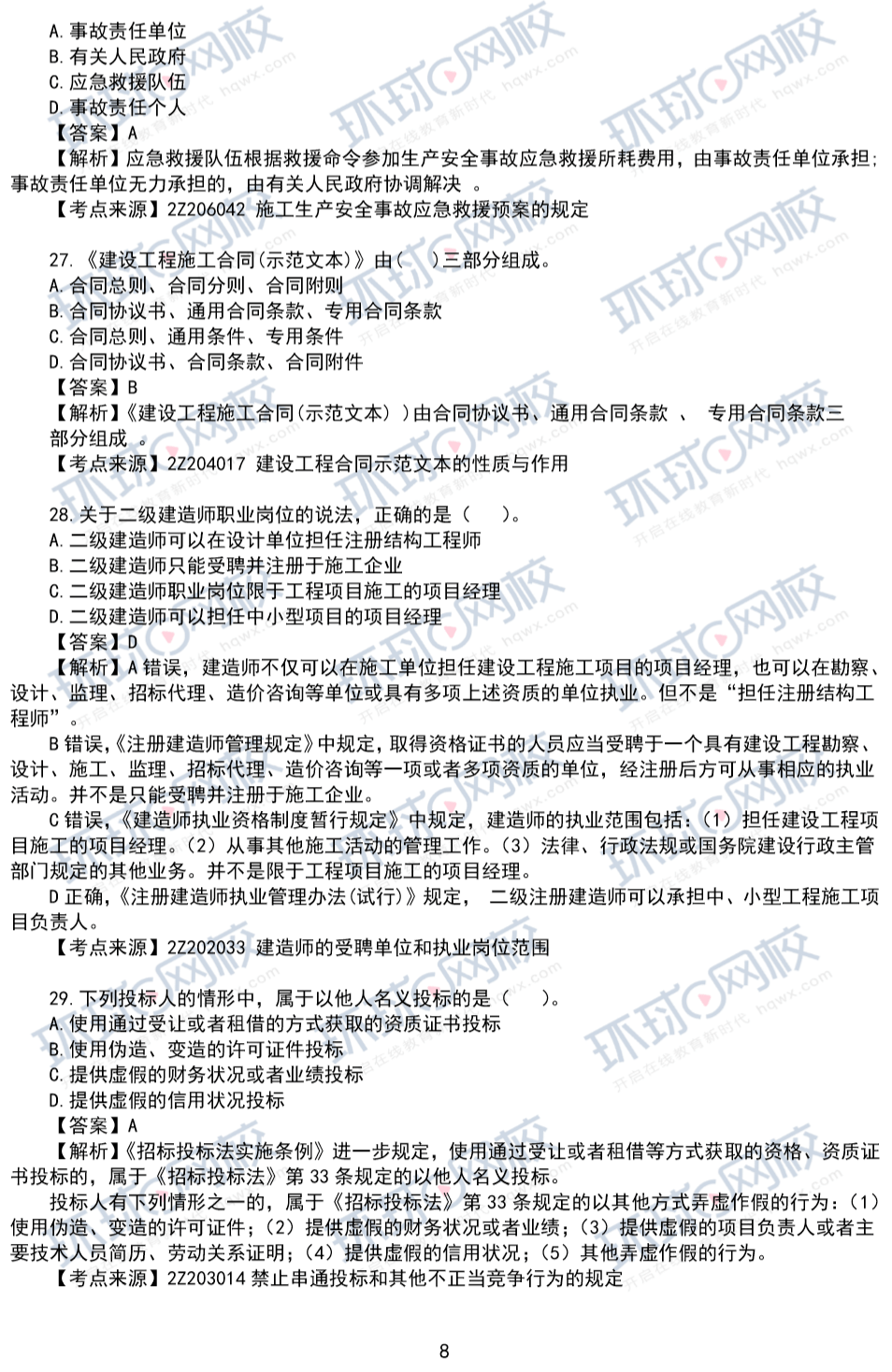 A. 事故责任单位
B. 有关人民政府
C. 应急救援队伍
D. 事故责任个人
【答案】A
【解析】应急救援队伍根据救援命令参加生产安全事故应急救援所耗费用，由事故责任单位承担；事故责任单位无力承担的，由有关人民政府协调解决 。
【考点来源】2Z206042 施工生产安全事故应急救援预案的规定

27. 《建设工程施工合同(示范文本)》由(　)三部分组成。
A. 合同总则、合同分则、合同附则
B. 合同协议书、通用合同条款、专用合同条款
C. 合同总则、通用条件、专用条件
D. 合同协议书、合同条款、合同附件
【答案】B
【解析】《建设工程施工合同(示范文本) )由合同协议书、通用合同条款 、 专用合同条款三部分组成 。
【考点来源】2Z204017 建设工程合同示范文本的性质与作用

28. 关于二级建造师职业岗位的说法，正确的是（　）。
A. 二级建造师可以在设计单位担任注册结构工程师
B. 二级建造师只能受聘并注册于施工企业
C. 二级建造师职业岗位限于工程项目施工的项目经理
D. 二级建造师可以担任中小型项目的项目经理
【答案】D
【解析】A 错误，建造师不仅可以在施工单位担任建设工程施工项目的项目经理，也可以在勘察、设计、监理、招标代理、造价咨询等单位或具有多项上述资质的单位执业。但不是“担任注册结构工程师”。
B 错误，《注册建造师管理规定》中规定，取得资格证书的人员应当受聘于一个具有建设工程勘察、设计、施工、监理、招标代理、造价咨询等一项或者多项资质的单位，经注册后方可从事相应的执业活动。并不是只能受聘并注册于施工企业。
C 错误，《建造师执业资格制度暂行规定》中规定，建造师的执业范围包括：（1）担任建设工程项目施工的项目经理。（2）从事其他施工活动的管理工作。（3）法律、行政法规或国务院建设行政主管部门规定的其他业务。并不是限于工程项目施工的项目经理。
D 正确，《注册建造师执业管理办法(试行)》规定， 二级注册建造师可以承担中、小型工程施工项目负责人。
【考点来源】2Z202033 建造师的受聘单位和执业岗位范围

29. 下列投标人的情形中，属于以他人名义投标的是（　）。
A. 使用通过受让或者租借的方式获取的资质证书投标
B. 使用伪造、变造的许可证件投标
C. 提供虚假的财务状况或者业绩投标
D. 提供虚假的信用状况投标
【答案】A
【解析】《招标投标法实施条例》进一步规定，使用通过受让或者租借等方式获取的资格、资质证书投标的，属于《招标投标法》第 33 条规定的以他人名义投标。
投标人有下列情形之一的，属于《招标投标法》第 33 条规定的以其他方式弄虚作假的行为：(1)使用伪造、变造的许可证件；(2）提供虚假的财务状况或者业绩；(3）提供虚假的项目负责人或者主要技术人员简历、劳动关系证明；(4）提供虚假的信用状况；(5）其他弄虚作假的行为。
【考点来源】2Z203014 禁止串通投标和其他不正当竞争行为的规定

8